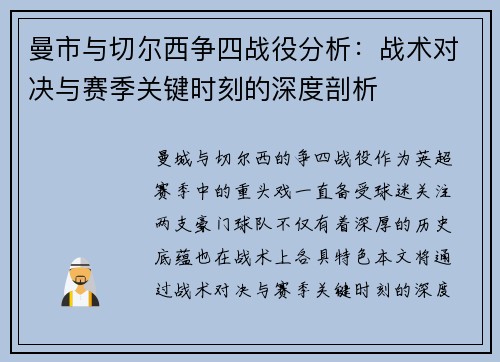 曼市与切尔西争四战役分析：战术对决与赛季关键时刻的深度剖析

曼城与切尔西的争四战役作为英超赛季中的重头戏一直备受球迷关注两支豪门球队不仅有着深厚的历史底蕴也在战术上各具特色本文将通过战术对决与赛季关键时刻的深度